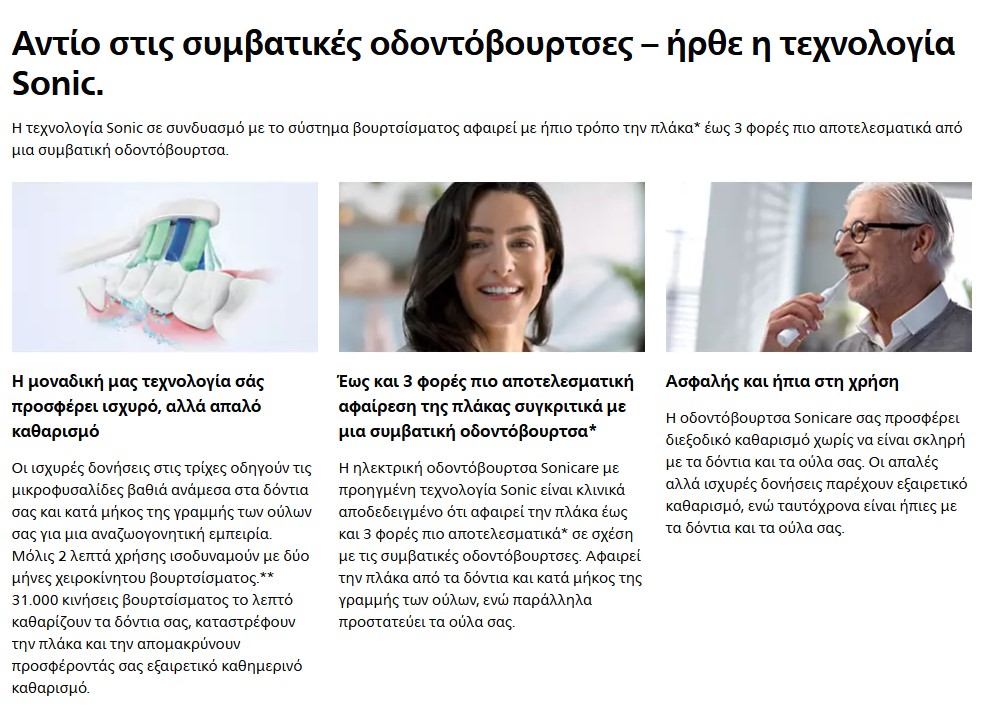 Αντίο στις συμβατικές οδοντόβουρτσες – ήρθε η τεχνολογία Sonic.

Η τεχνολογία Sonic σε συνδυασμό με το σύστημα βουρτσίσματος αφαιρεί με ήπιο τρόπο την πλάκα* έως 3 φορές πιο αποτελεσματικά από μια συμβατική οδοντόβουρτσα.

Η μοναδική μας τεχνολογία σάς προσφέρει ισχυρό, αλλά απαλό καθαρισμό

Οι ισχυρές δονήσεις στις τρίχες οδηγούν τις μικροφυσαλίδες βαθιά ανάμεσα στα δόντια σας και κατά μήκος της γραμμής των ούλων σας για μια αναζωογονητική εμπειρία. Μόλις 2 λεπτά χρήσης ισοδυναμούν με δύο μήνες χειροκίνητου βουρτσίσματος.** 31.000 κινήσεις βουρτσίσματος το λεπτό καθαρίζουν τα δόντια σας, καταστρέφουν την πλάκα και την απομακρύνουν προσφέροντάς σας εξαιρετικό καθημερινό καθαρισμό.

Έως και 3 φορές πιο αποτελεσματική αφαίρεση της πλάκας συγκριτικά με μια συμβατική οδοντόβουρτσα*

Η ηλεκτρική οδοντόβουρτσα Sonicare με προηγμένη τεχνολογία Sonic είναι κλινικά αποδεδειγμένο ότι αφαιρεί την πλάκα έως και 3 φορές πιο αποτελεσματικά* σε σχέση με τις συμβατικές οδοντόβουρτσες. Αφαιρεί την πλάκα από τα δόντια και κατά μήκος της γραμμής των ούλων, ενώ παράλληλα προστατεύει τα ούλα σας.

Ασφαλής και ήπια στη χρήση

Η οδοντόβουρτσα Sonicare σας προσφέρει διεξοδικό καθαρισμό χωρίς να είναι σκληρή με τα δόντια και τα ούλα σας. Οι απαλές αλλά ισχυρές δονήσεις παρέχουν εξαιρετικό καθαρισμό, ενώ ταυτόχρονα είναι ήπιες με τα δόντια και τα ούλα σας.